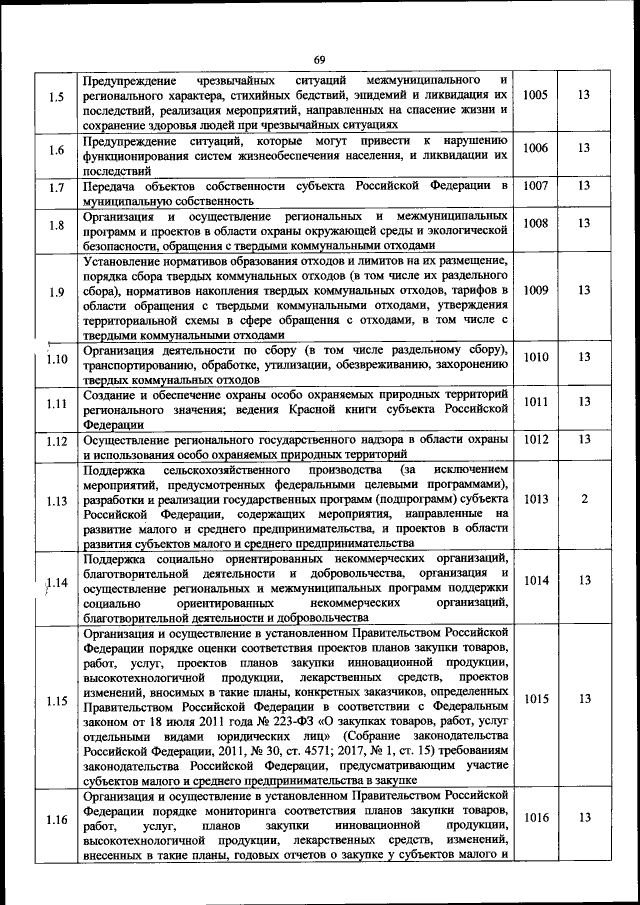 69

| | | | |
|---|---|---|---|
| 1.5 | Предупреждение чрезвычайных ситуаций межмуниципального и регионального характера, стихийных бедствий, эпидемий и ликвидация их последствий, реализация мероприятий, направленных на спасение жизни и сохранение здоровья людей при чрезвычайных ситуациях | 1005 | 13 |
| 1.6 | Предупреждение ситуаций, которые могут привести к нарушению функционирования систем жизнеобеспечения населения, и ликвидации их последствий | 1006 | 13 |
| 1.7 | Передача объектов собственности субъекта Российской Федерации в муниципальную собственность | 1007 | 13 |
| 1.8 | Организация и осуществление региональных и межмуниципальных программ и проектов в области охраны окружающей среды и экологической безопасности, обращения с твердыми коммунальными отходами | 1008 | 13 |
| 1.9 | Установление нормативов образования отходов и лимитов на их размещение, порядка сбора твердых коммунальных отходов (в том числе их раздельного сбора), нормативов накопления твердых коммунальных отходов, тарифов в области обращения с твердыми коммунальными отходами, утверждения территориальной схемы в сфере обращения с отходами, в том числе с твердыми коммунальными отходами | 1009 | 13 |
| 1.10 | Организация деятельности по сбору (в том числе раздельному сбору), транспортированию, обработке, утилизации, обезвреживанию, захоронению твердых коммунальных отходов | 1010 | 13 |
| 1.11 | Создание и обеспечение охраны особо охраняемых природных территорий регионального значения; ведения Красной книги субъекта Российской Федерации | 1011 | 13 |
| 1.12 | Осуществление регионального государственного надзора в области охраны и использования особо охраняемых природных территорий | 1012 | 13 |
| 1.13 | Поддержка сельскохозяйственного производства (за исключением мероприятий, предусмотренных федеральными целевыми программами), разработки и реализации государственных программ (подпрограмм) субъекта Российской Федерации, содержащих мероприятия, направленные на развитие малого и среднего предпринимательства, и проектов в области развития субъектов малого и среднего предпринимательства | 1013 | 2 |
| 1.14 | Поддержка социально ориентированных некоммерческих организаций, благотворительной деятельности и добровольчества, организация и осуществление региональных и межмуниципальных программ поддержки социально ориентированных некоммерческих организаций, благотворительной деятельности и добровольчества | 1014 | 13 |
| 1.15 | Организация и осуществление в установленном Правительством Российской Федерации порядке оценки соответствия проектов планов закупки товаров, работ, услуг, проектов планов закупки инновационной продукции, высокотехнологичной продукции, лекарственных средств, проектов изменений, вносимых в такие планы, конкретных заказчиков, определенных Правительством Российской Федерации в соответствии с Федеральным законом от 18 июля 2011 года № 223-ФЗ «О закупках товаров, работ, услуг отдельными видами юридических лиц» (Собрание законодательства Российской Федерации, 2011, № 30, ст. 4571; 2017, № 1, ст. 15) требованиям законодательства Российской Федерации, предусматривающим участие субъектов малого и среднего предпринимательства в закупке | 1015 | 13 |
| 1.16 | Организация и осуществление в установленном Правительством Российской Федерации порядке мониторинга соответствия планов закупки товаров, работ, услуг, планов закупки инновационной продукции, высокотехнологичной продукции, лекарственных средств, изменений, внесенных в такие планы, годовых отчетов о закупке у субъектов малого и | 1016 | 13 |